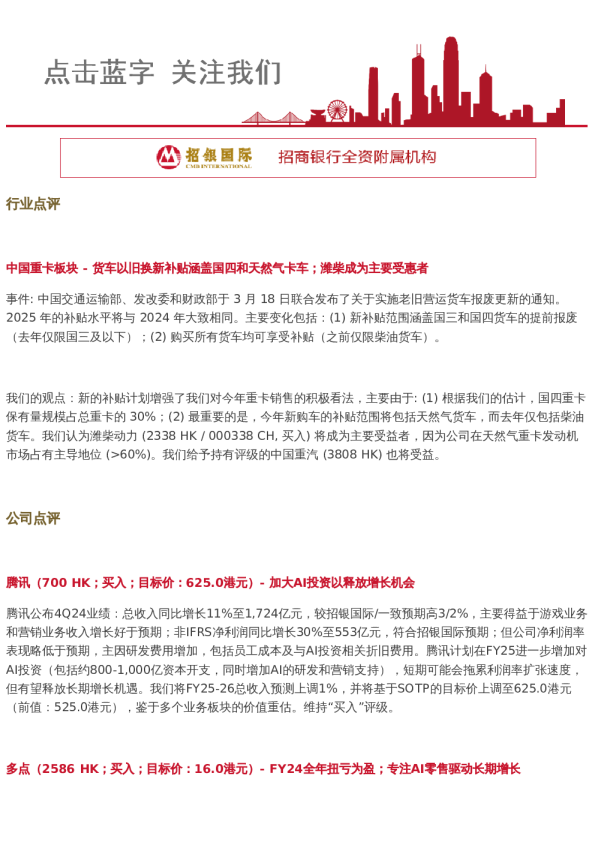 点击蓝字 关注我们

招银国际
CMB INTERNATIONAL
招商银行全资附属机构

行业点评

中国重卡板块 - 货车以旧换新补贴涵盖国四和天然气卡车；潍柴成为主要受惠者

事件: 中国交通运输部、发改委和财政部于 3 月 18 日联合发布了关于实施老旧营运货车报废更新的通知。2025 年的补贴水平将与 2024 年大致相同。主要变化包括：(1) 新补贴范围涵盖国三和国四货车的提前报废（去年仅限国三及以下）；(2) 购买所有货车均可享受补贴（之前仅限柴油货车）。

我们的观点：新的补贴计划增强了我们对今年重卡销售的积极看法，主要由于: (1) 根据我们的估计，国四重卡保有量规模占总重卡的 30%；(2) 最重要的是，今年新购车的补贴范围将包括天然气货车，而去年仅包括柴油货车。我们认为潍柴动力 (2338 HK / 000338 CH, 买入) 将成为主要受益者，因为公司在天然气重卡发动机市场占有主导地位 (>60%)。我们给予持有评级的中国重汽 (3808 HK) 也将受益。

公司点评

腾讯（700 HK；买入；目标价：625.0港元）- 加大AI投资以释放增长机会

腾讯公布4Q24业绩：总收入同比增长11%至1,724亿元，较招银国际/一致预期高3/2%，主要得益于游戏业务和营销业务收入增长好于预期；非IFRS净利润同比增长30%至553亿元，符合招银国际预期；但公司净利润率表现略低于预期，主因研发费用增加，包括员工成本及与AI投资相关折旧费用。腾讯计划在FY25进一步增加对AI投资（包括约800-1,000亿资本开支，同时增加AI的研发和营销支持），短期可能会拖累利润率扩张速度，但有望释放长期增长机遇。我们将FY25-26总收入预测上调1%，并将基于SOTP的目标价上调至625.0港元（前值：525.0港元），鉴于多个业务板块的价值重估。维持“买入”评级。

多点（2586 HK；买入；目标价：16.0港元）- FY24全年扭亏为盈；专注AI零售驱动长期增长